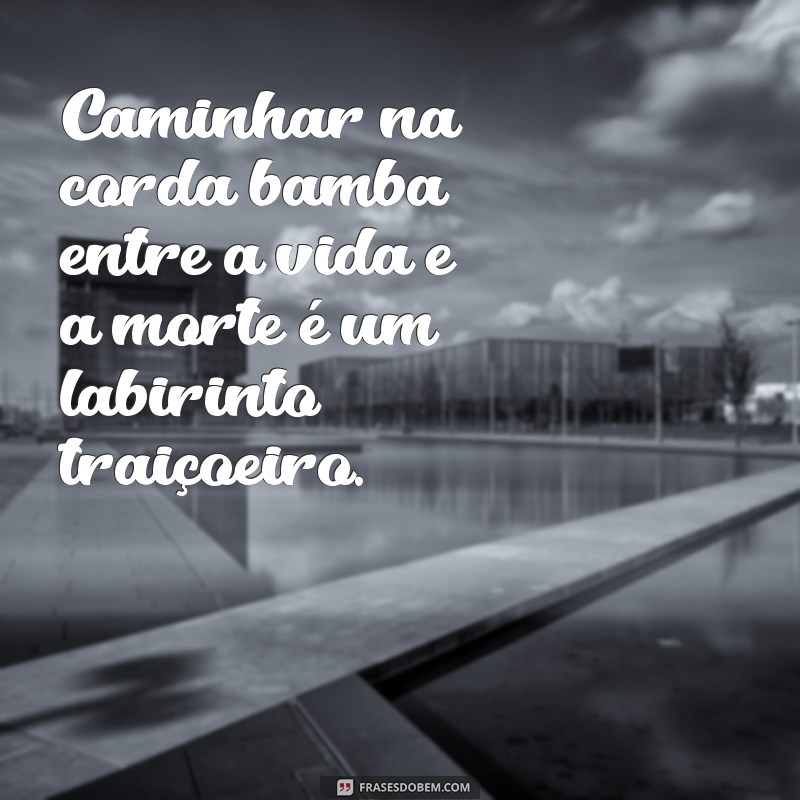 Caminhar na corda bamba entre a vida e a morte é um labirinto traiçoeiro.

FRASESDOBEM.COM